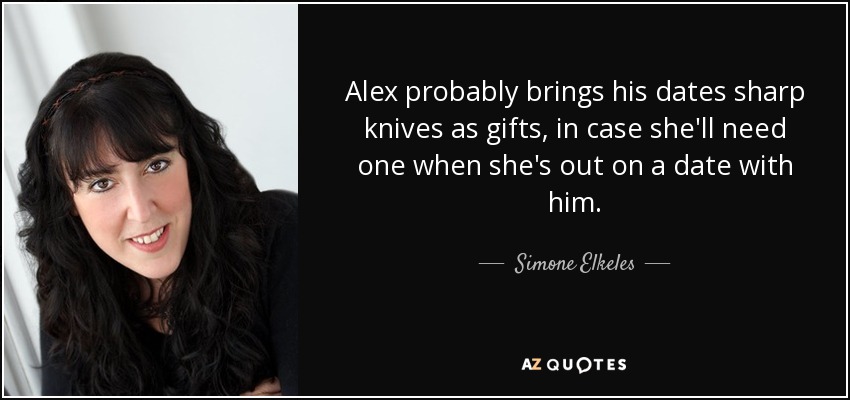 Alex probably brings his dates sharp knives as gifts, in case she'll need one when she's out on a date with him.

— Simone Elkeles —

AZ QUOTES